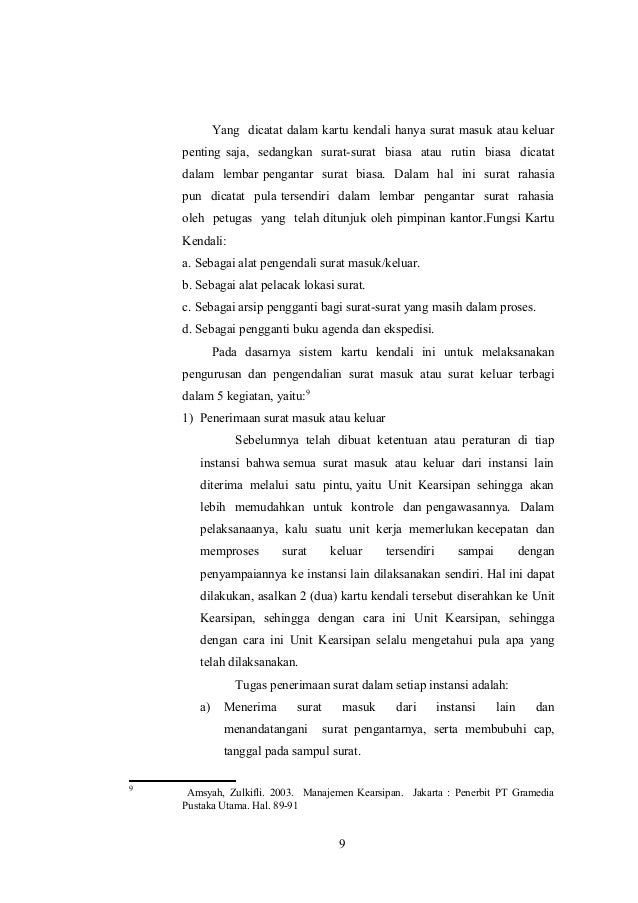 Yang dicatat dalam kartu kendali hanya surat masuk atau keluar penting saja, sedangkan surat-surat biasa atau rutin biasa dicatat dalam lembar pengantar surat biasa. Dalam hal ini surat rahasia pun dicatat pula tersendiri dalam lembar pengantar surat rahasia oleh petugas yang telah ditunjuk oleh pimpinan kantor.Fungsi Kartu Kendali:

a. Sebagai alat pengendali surat masuk/keluar.

b. Sebagai alat pelacak lokasi surat.

c. Sebagai arsip pengganti bagi surat-surat yang masih dalam proses.

d. Sebagai pengganti buku agenda dan ekspedisi.

Pada dasarnya sistem kartu kendali ini untuk melaksanakan pengurusan dan pengendalian surat masuk atau surat keluar terbagi dalam 5 kegiatan, yaitu:$^9$

1) Penerimaan surat masuk atau keluar

Sebelumnya telah dibuat ketentuan atau peraturan di tiap instansi bahwa semua surat masuk atau keluar dari instansi lain diterima melalui satu pintu, yaitu Unit Kearsipan sehingga akan lebih memudahkan untuk kontrole dan pengawasannya. Dalam pelaksanaanya, kalu suatu unit kerja memerlukan kecepatan dan memproses surat keluar tersendiri sampai dengan penyampaiannya ke instansi lain dilaksanakan sendiri. Hal ini dapat dilakukan, asalkan 2 (dua) kartu kendali tersebut diserahkan ke Unit Kearsipan, sehingga dengan cara ini Unit Kearsipan, sehingga dengan cara ini Unit Kearsipan selalu mengetahui pula apa yang telah dilaksanakan.

Tugas penerimaan surat dalam setiap instansi adalah:

a) Menerima surat masuk dari instansi lain dan menandatangani surat pengantarnya, serta membubuhi cap, tanggal pada sampul surat.

$^9$ Amsyah, Zulkifli. 2003. Manajemen Kearsipan. Jakarta : Penerbit PT Gramedia Pustaka Utama. Hal. 89-91

9